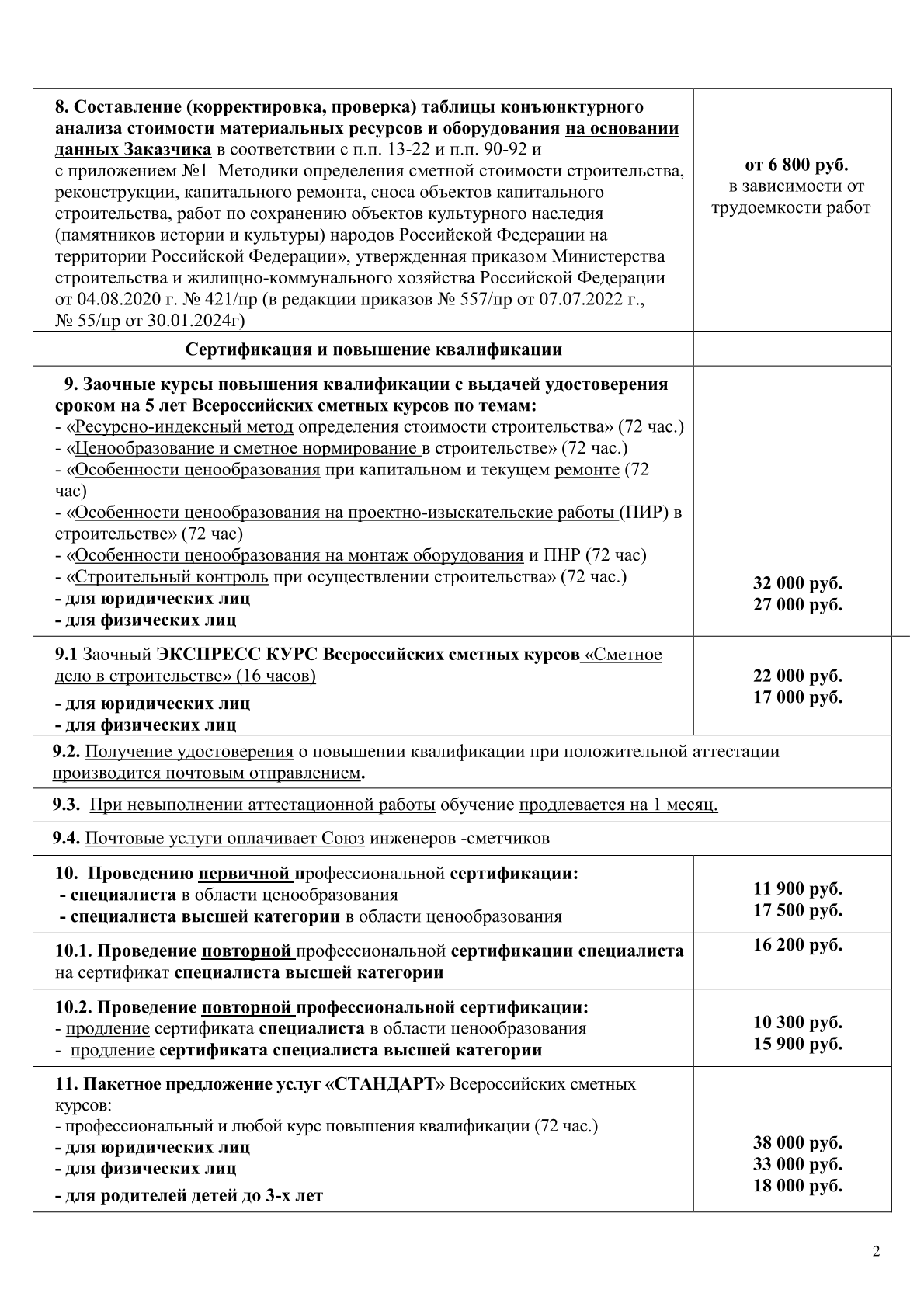 | | |
|---|---|
| 8. Составление (корректировка, проверка) таблицы конъюнктурного анализа стоимости материальных ресурсов и оборудования на основании данных Заказчика в соответствии с п.п. 13-22 и п.п. 90-92 и с приложением №1 Методики определения сметной стоимости строительства, реконструкции, капитального ремонта, сноса объектов капитального строительства, работ по сохранению объектов культурного наследия (памятников истории и культуры) народов Российской Федерации на территории Российской Федерации», утвержденная приказом Министерства строительства и жилищно-коммунального хозяйства Российской Федерации от 04.08.2020 г. № 421/пр (в редакции приказов № 557/пр от 07.07.2022 г., № 55/пр от 30.01.2024г) | от 6 800 руб. в зависимости от трудоемкости работ |
| Сертификация и повышение квалификации | |
| 9. Заочные курсы повышения квалификации с выдачей удостоверения сроком на 5 лет Всероссийских сметных курсов по темам: - «Ресурсно-индексный метод определения стоимости строительства» (72 час.) - «Ценообразование и сметное нормирование в строительстве» (72 час.) - «Особенности ценообразования при капитальном и текущем ремонте (72 час) - «Особенности ценообразования на проектно-изыскательские работы (ПИР) в строительстве» (72 час) - «Особенности ценообразования на монтаж оборудования и ПНР (72 час) - «Строительный контроль при осуществлении строительства» (72 час.) - для юридических лиц - для физических лиц | 32 000 руб. 27 000 руб. |
| 9.1 Заочный ЭКСПРЕСС КУРС Всероссийских сметных курсов «Сметное дело в строительстве» (16 часов) - для юридических лиц - для физических лиц | 22 000 руб. 17 000 руб. |
| 9.2. Получение удостоверения о повышении квалификации при положительной аттестации производится почтовым отправлением. | |
| 9.3. При невыполнении аттестационной работы обучение продлевается на 1 месяц. | |
| 9.4. Почтовые услуги оплачивает Союз инженеров -сметчиков | |
| 10. Проведению первичной профессиональной сертификации: - специалиста в области ценообразования - специалиста высшей категории в области ценообразования | 11 900 руб. 17 500 руб. |
| 10.1. Проведение повторной профессиональной сертификации специалиста на сертификат специалиста высшей категории | 16 200 руб. |
| 10.2. Проведение повторной профессиональной сертификации: - продление сертификата специалиста в области ценообразования - продление сертификата специалиста высшей категории | 10 300 руб. 15 900 руб. |
| 11. Пакетное предложение услуг «СТАНДАРТ» Всероссийских сметных курсов: - профессиональный и любой курс повышения квалификации (72 час.) - для юридических лиц - для физических лиц - для родителей детей до 3-х лет | 38 000 руб. 33 000 руб. 18 000 руб. |

2